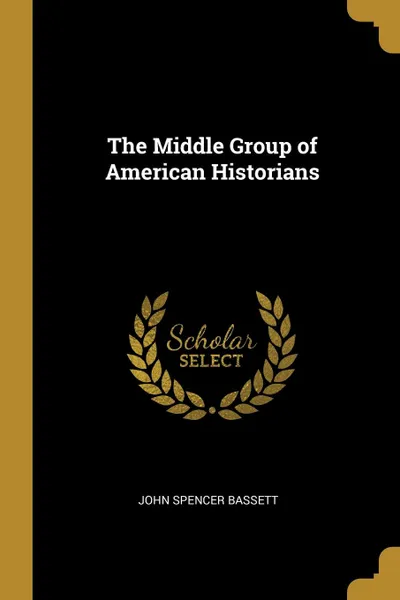 The Middle Group of American Historians

Scholar SELECT

JOHN SPENCER BASSETT